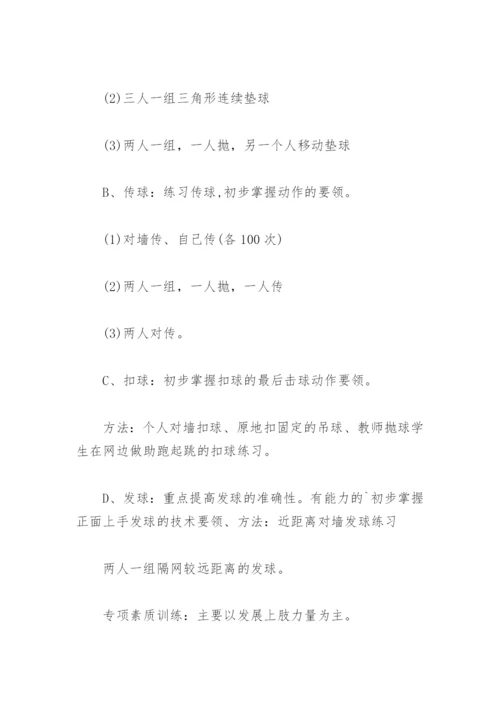 (2)三人一组三角形连续垫球

(3)两人一组，一人抛，另一个人移动垫球

B、传球：练习传球,初步掌握动作的要领。

(1)对墙传、自己传(各 100 次)

(2)两人一组，一人抛，一人传

(3)两人对传。

C、扣球：初步掌握扣球的最后击球动作要领。

方法：个人对墙扣球、原地扣固定的吊球、教师抛球学生在网边做助跑起跳的扣球练习。

D、发球：重点提高发球的准确性。有能力的`初步掌握正面上手发球的技术要领、方法：近距离对墙发球练习

两人一组隔网较远距离的发球。

专项素质训练：主要以发展上肢力量为主。